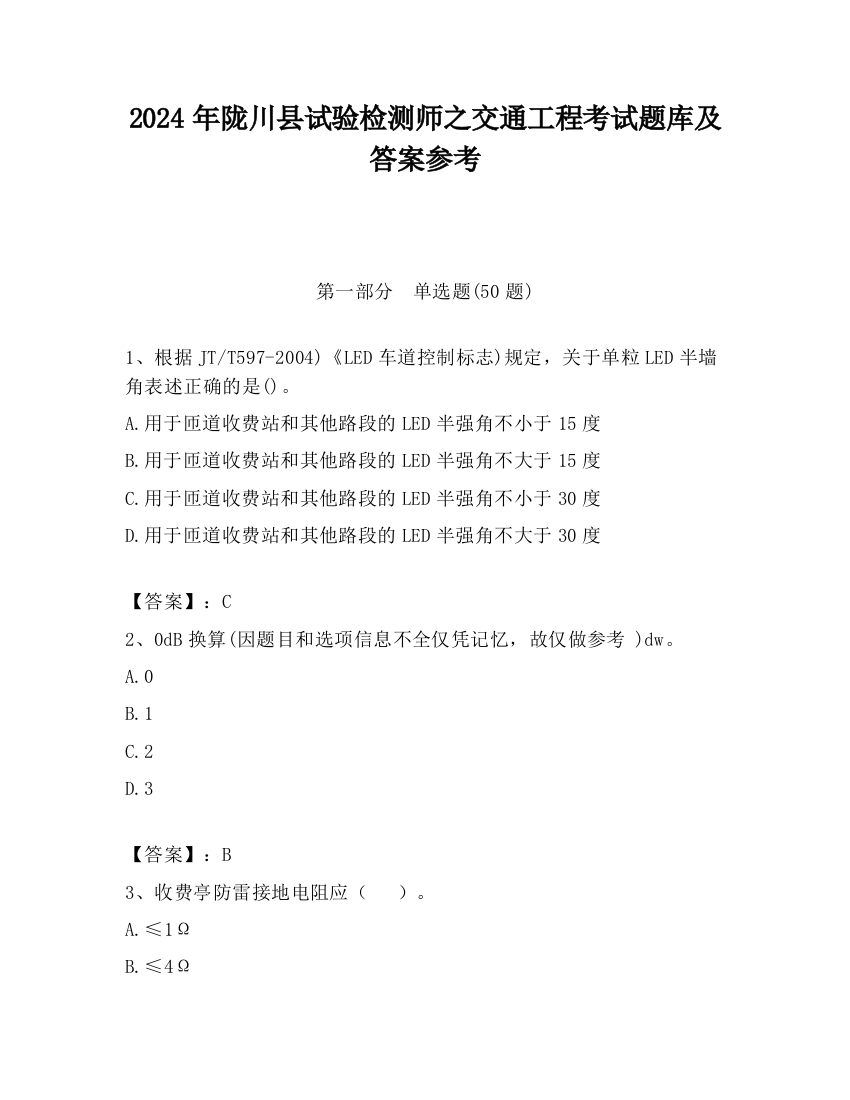 2024 年陇川县试验检测师之交通工程考试题库及答案参考

第一部分　单选题(50 题)

1、根据 JT/T597-2004)《LED 车道控制标志)规定，关于单粒 LED 半墙角表述正确的是()。

A.用于匝道收费站和其他路段的 LED 半强角不小于 15 度

B.用于匝道收费站和其他路段的 LED 半强角不大于 15 度

C.用于匝道收费站和其他路段的 LED 半强角不小于 30 度

D.用于匝道收费站和其他路段的 LED 半强角不大于 30 度

【答案】：C

2、0dB 换算(因题目和选项信息不全仅凭记忆，故仅做参考 )dw。

A.0

B.1

C.2

D.3

【答案】：B

3、收费亭防雷接地电阻应（　　）。

A.≤1Ω

B.≤4Ω